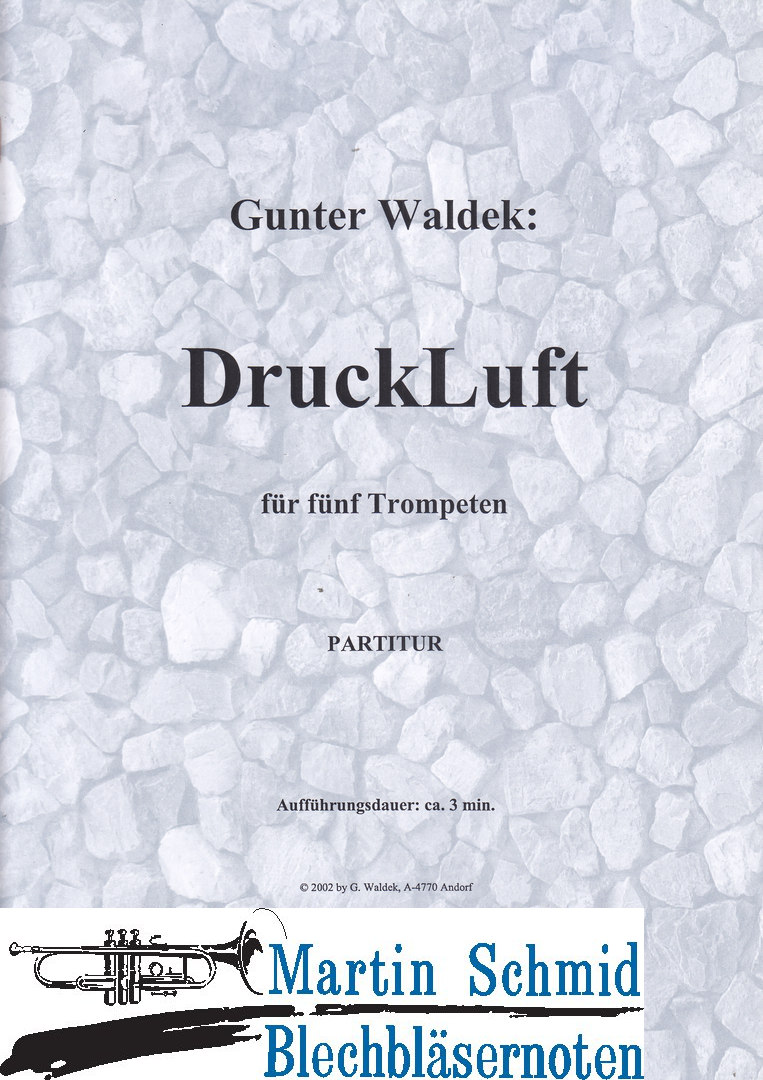 Gunter Waldek:

DruckLuft

für fünf Trompeten

PARTITUR

Aufführungsdauer: ca. 3 min.

© 2002 by G. Waldek, A-4770 Andorf

Martin Schmid
Blechbläsernoten